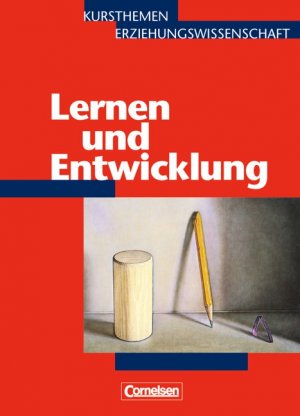 KURSTHEMEN
ERZIEHUNGSWISSENSCHAFT

Lernen
und
Entwicklung

Cornelsen